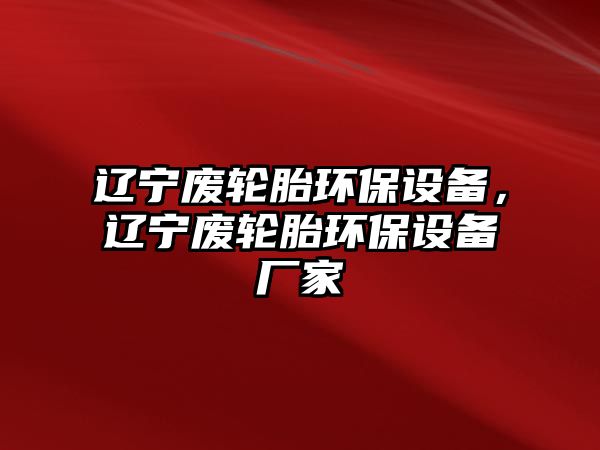 辽宁废轮胎环保设备，辽宁废轮胎环保设备厂家